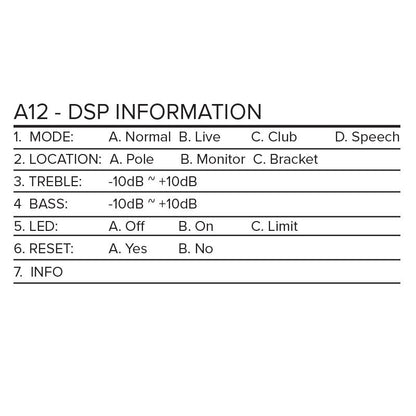 A12 - DSP INFORMATION

1. MODE: A. Normal B. Live C. Club D. Speech

2. LOCATION: A. Pole B. Monitor C. Bracket

3. TREBLE: -10dB ~ +10dB

4 BASS: -10dB ~ +10dB

5. LED: A. Off B. On C. Limit

6. RESET: A. Yes B. No

7. INFO